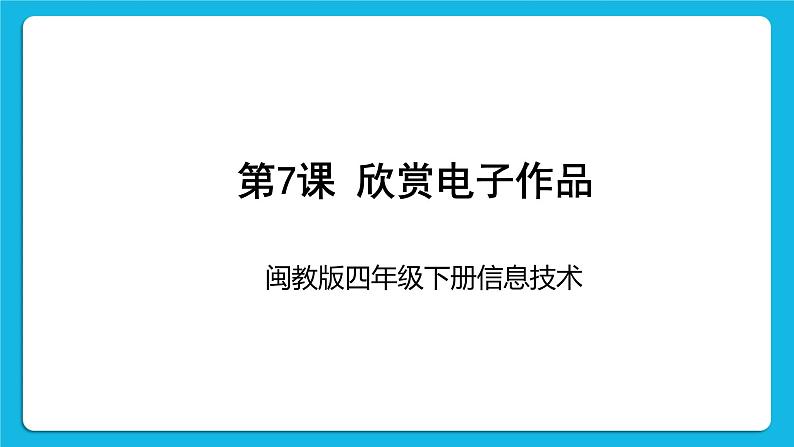 第7课 欣赏电子作品

闽教版四年级下册信息技术